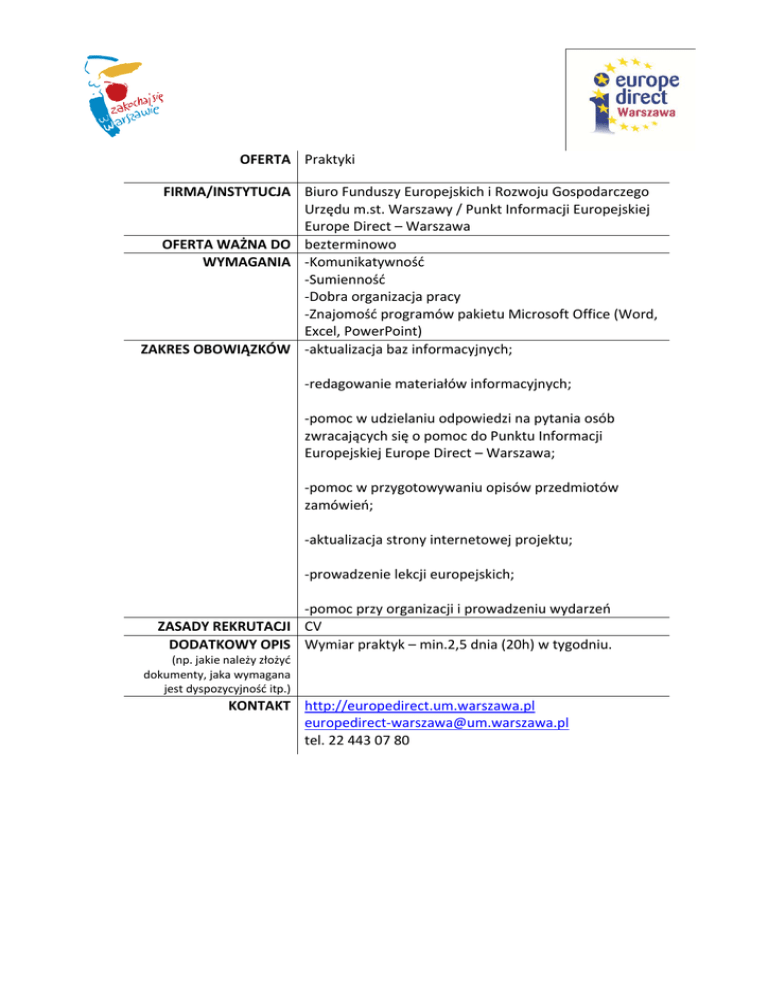 zakochaj się w Warszawie

europe direct Warszawa

OFERTA Praktyki

FIRMA/INSTYTUCJA Biuro Funduszy Europejskich i Rozwoju Gospodarczego Urzędu m.st. Warszawy / Punkt Informacji Europejskiej Europe Direct – Warszawa

OFERTA WAŻNA DO bezterminowo

WYMAGANIA -Komunikatywność
-Sumienność
-Dobra organizacja pracy
-Znajomość programów pakietu Microsoft Office (Word, Excel, PowerPoint)

ZAKRES OBOWIĄZKÓW -aktualizacja baz informacyjnych;

-redagowanie materiałów informacyjnych;

-pomoc w udzielaniu odpowiedzi na pytania osób zwracających się o pomoc do Punktu Informacji Europejskiej Europe Direct – Warszawa;

-pomoc w przygotowywaniu opisów przedmiotów zamówień;

-aktualizacja strony internetowej projektu;

-prowadzenie lekcji europejskich;

-pomoc przy organizacji i prowadzeniu wydarzeń

ZASADY REKRUTACJI CV

DODATKOWY OPIS
(np. jakie należy złożyć dokumenty, jaka wymagana jest dyspozycyjność itp.)
Wymiar praktyk – min.2,5 dnia (20h) w tygodniu.

KONTAKT http://europedirect.um.warszawa.pl
europedirect-warszawa@um.warszawa.pl
tel. 22 443 07 80